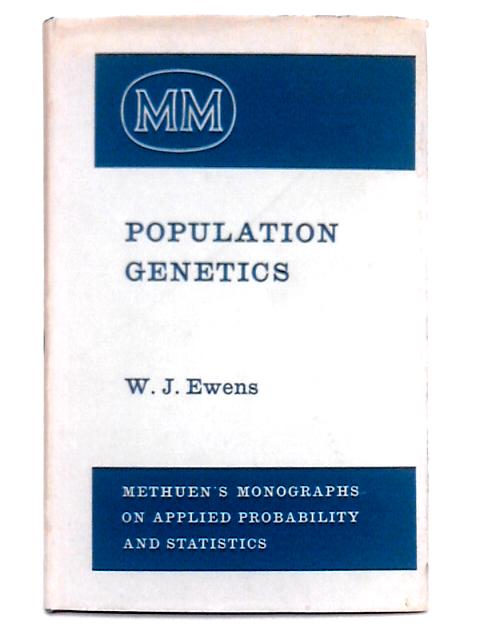 MM

POPULATION GENETICS

W. J. Ewens

METHUEN'S MONOGRAPHS ON APPLIED PROBABILITY AND STATISTICS